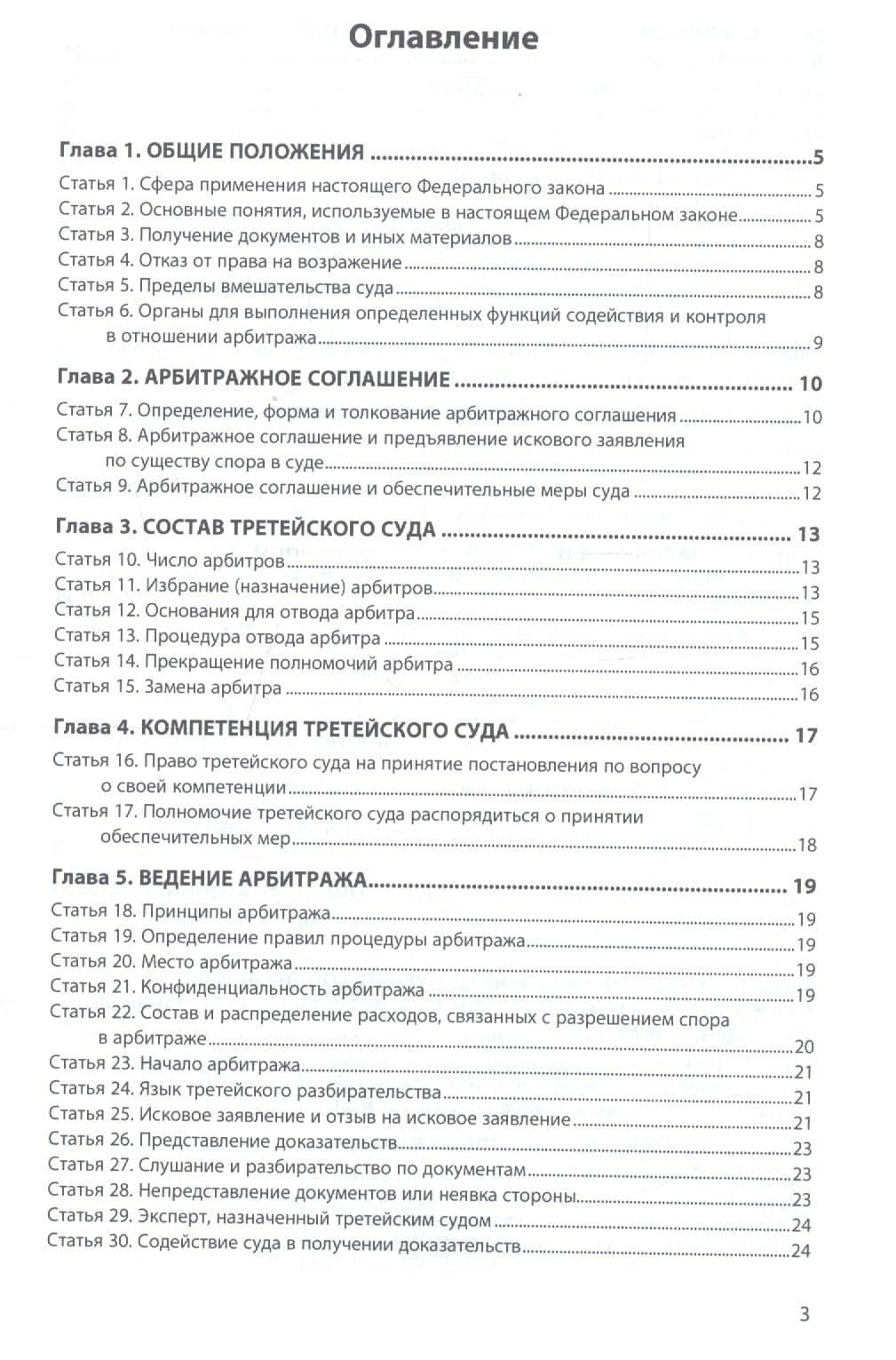 Оглавление

Глава 1. ОБЩИЕ ПОЛОЖЕНИЯ 5

Статья 1. Сфера применения настоящего Федерального закона 5
Статья 2. Основные понятия, используемые в настоящем Федеральном законе 5
Статья 3. Получение документов и иных материалов 8
Статья 4. Отказ от права на возражение 8
Статья 5. Пределы вмешательства суда 8
Статья 6. Органы для выполнения определенных функций содействия и контроля в отношении арбитража 9

Глава 2. АРБИТРАЖНОЕ СОГЛАШЕНИЕ 10

Статья 7. Определение, форма и толкование арбитражного соглашения 10
Статья 8. Арбитражное соглашение и предъявление искового заявления по существу спора в суде 12
Статья 9. Арбитражное соглашение и обеспечительные меры суда 12

Глава 3. СОСТАВ ТРЕТЕЙСКОГО СУДА 13

Статья 10. Число арбитров 13
Статья 11. Избрание (назначение) арбитров 13
Статья 12. Основания для отвода арбитра 15
Статья 13. Процедура отвода арбитра 15
Статья 14. Прекращение полномочий арбитра 16
Статья 15. Замена арбитра 16

Глава 4. КОМПЕТЕНЦИЯ ТРЕТЕЙСКОГО СУДА 17

Статья 16. Право третейского суда на принятие постановления по вопросу о своей компетенции 17
Статья 17. Полномочие третейского суда распорядиться о принятии обеспечительных мер 18

Глава 5. ВЕДЕНИЕ АРБИТРАЖА 19

Статья 18. Принципы арбитража 19
Статья 19. Определение правил процедуры арбитража 19
Статья 20. Место арбитража 19
Статья 21. Конфиденциальность арбитража 19
Статья 22. Состав и распределение расходов, связанных с разрешением спора в арбитраже 20
Статья 23. Начало арбитража 21
Статья 24. Язык третейского разбирательства 21
Статья 25. Исковое заявление и отзыв на исковое заявление 21
Статья 26. Представление доказательств 23
Статья 27. Слушание и разбирательство по документам 23
Статья 28. Непредставление документов или неявка стороны 23
Статья 29. Эксперт, назначенный третейским судом 24
Статья 30. Содействие суда в получении доказательств 24

3